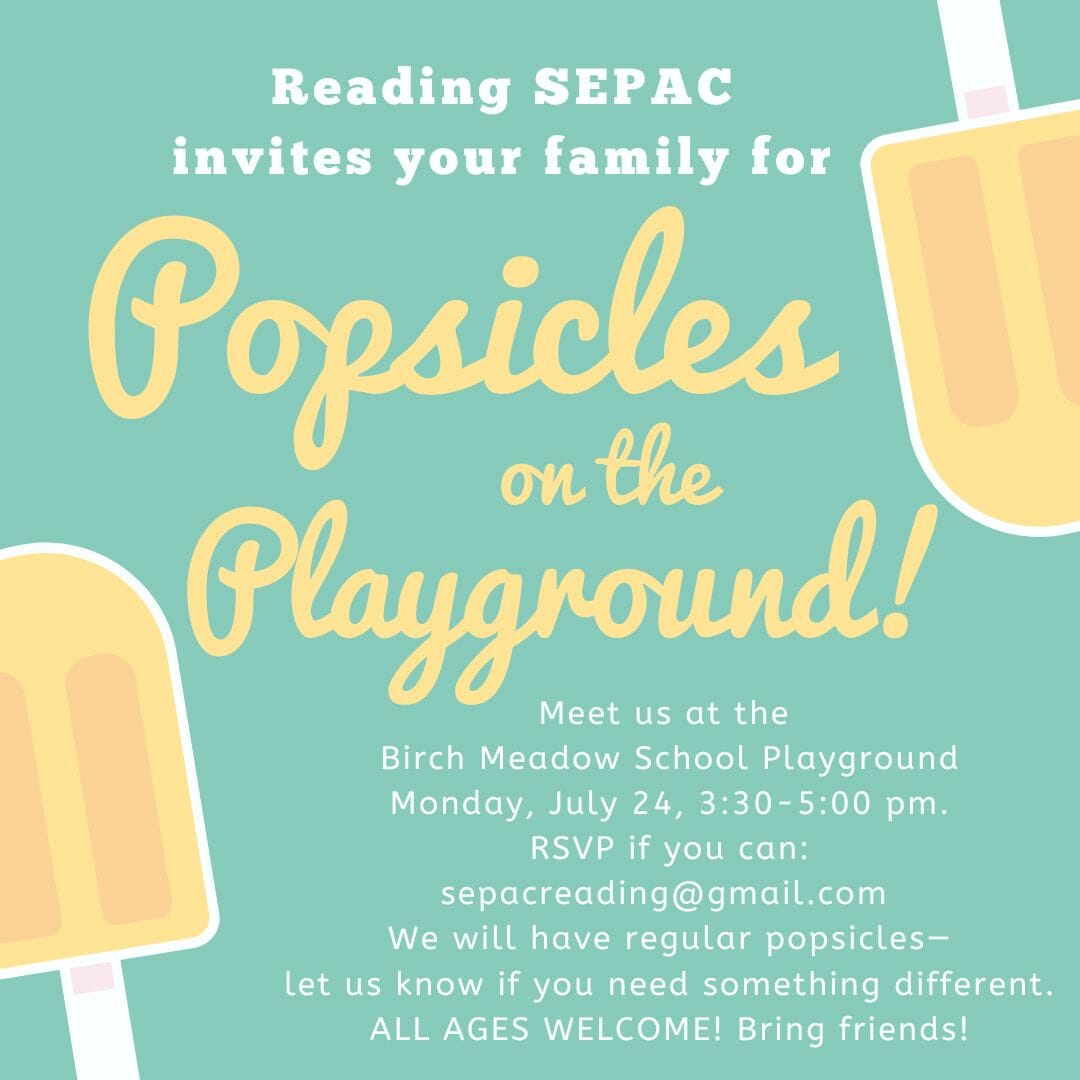 Reading SEPAC
invites your family for

Popsicles
on the
Playground!

Meet us at the
Birch Meadow School Playground
Monday, July 24, 3:30-5:00 pm.
RSVP if you can:
sepacreading@gmail.com
We will have regular popsicles—
let us know if you need something different.
ALL AGES WELCOME! Bring friends!